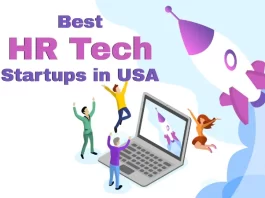 Best
HR Tech
Startups in USA